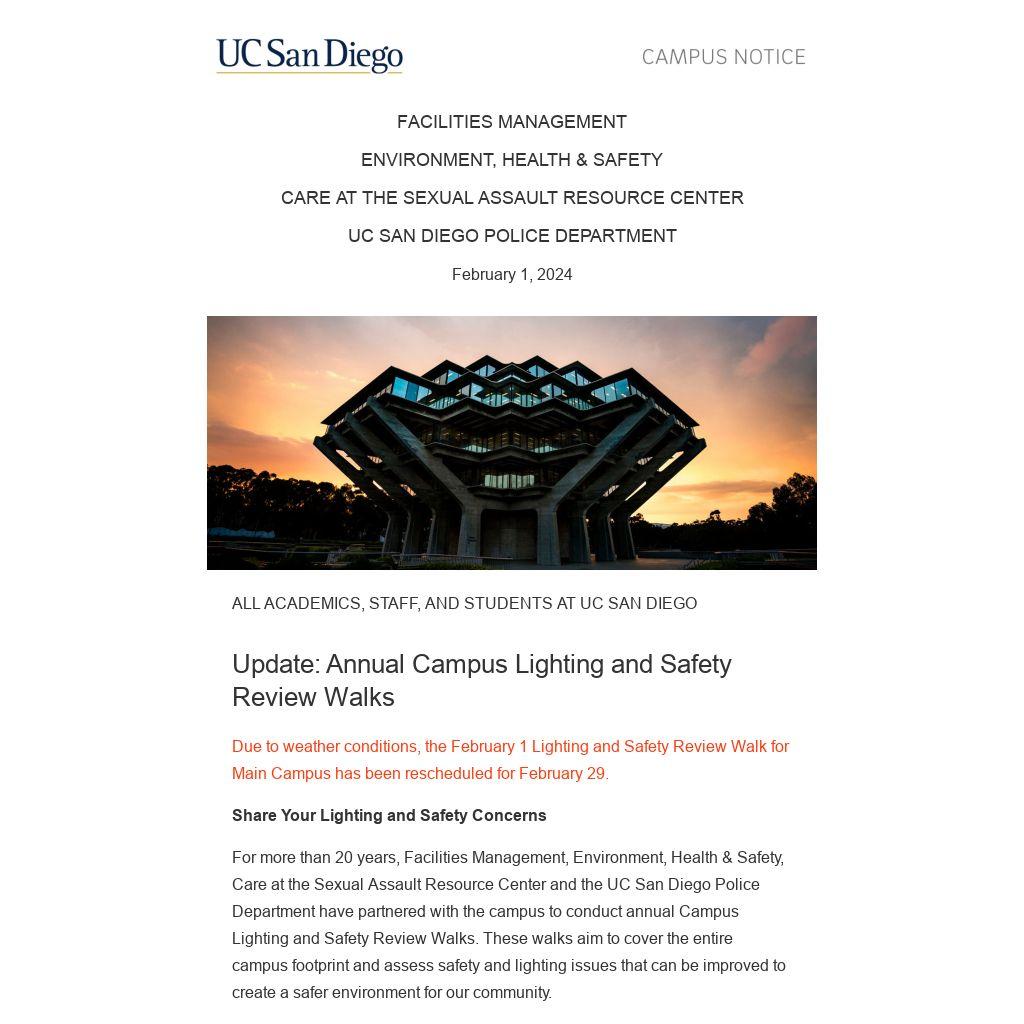 UC San Diego

CAMPUS NOTICE

FACILITIES MANAGEMENT

ENVIRONMENT, HEALTH & SAFETY

CARE AT THE SEXUAL ASSAULT RESOURCE CENTER

UC SAN DIEGO POLICE DEPARTMENT

February 1, 2024

ALL ACADEMICS, STAFF, AND STUDENTS AT UC SAN DIEGO

Update: Annual Campus Lighting and Safety Review Walks

Due to weather conditions, the February 1 Lighting and Safety Review Walk for Main Campus has been rescheduled for February 29.

Share Your Lighting and Safety Concerns

For more than 20 years, Facilities Management, Environment, Health & Safety, Care at the Sexual Assault Resource Center and the UC San Diego Police Department have partnered with the campus to conduct annual Campus Lighting and Safety Review Walks. These walks aim to cover the entire campus footprint and assess safety and lighting issues that can be improved to create a safer environment for our community.